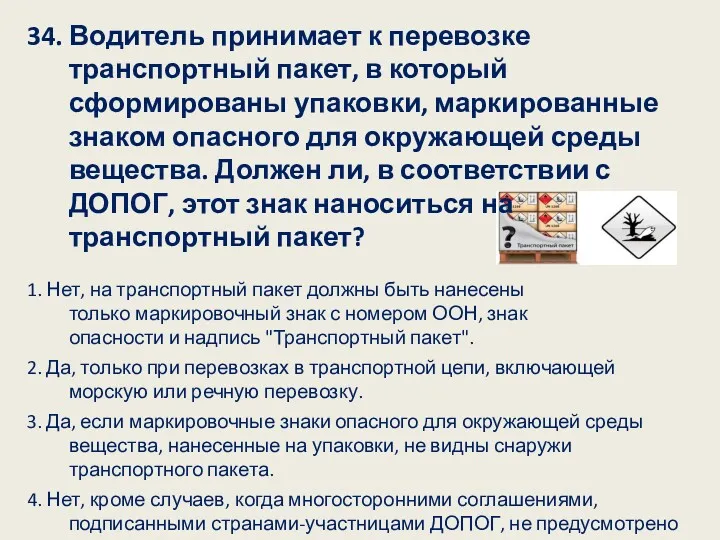 34. Водитель принимает к перевозке транспортный пакет, в который сформированы упаковки, маркированные знаком опасного для окружающей среды вещества. Должен ли, в соответствии с ДОПОГ, этот знак наноситься на транспортный пакет?

?

Транспортный пакет

1. Нет, на транспортный пакет должны быть нанесены только маркировочный знак с номером ООН, знак опасности и надпись "Транспортный пакет".

2. Да, только при перевозках в транспортной цепи, включающей морскую или речную перевозку.

3. Да, если маркировочные знаки опасного для окружающей среды вещества, нанесенные на упаковки, не видны снаружи транспортного пакета.

4. Нет, кроме случаев, когда многосторонними соглашениями, подписанными странами-участницами ДОПОГ, не предусмотрено